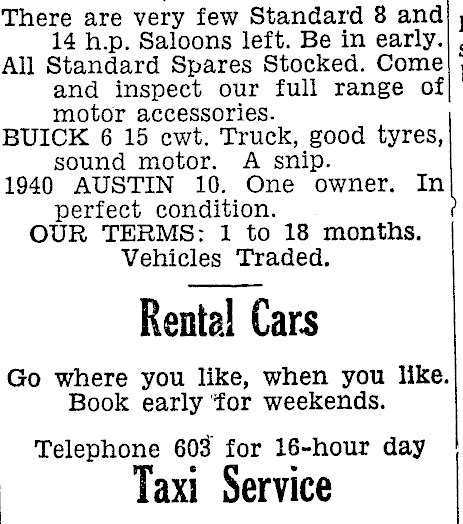 There are very few Standard 8 and 14 h.p. Saloons left. Be in early.
All Standard Spares Stocked. Come and inspect our full range of motor accessories.
BUICK 6 15 cwt. Truck, good tyres, sound motor. A snip.
1940 AUSTIN 10. One owner. In perfect condition.
OUR TERMS: 1 to 18 months. Vehicles Traded.

Rental Cars

Go where you like, when you like. Book early for weekends.

Telephone 603 for 16-hour day
Taxi Service